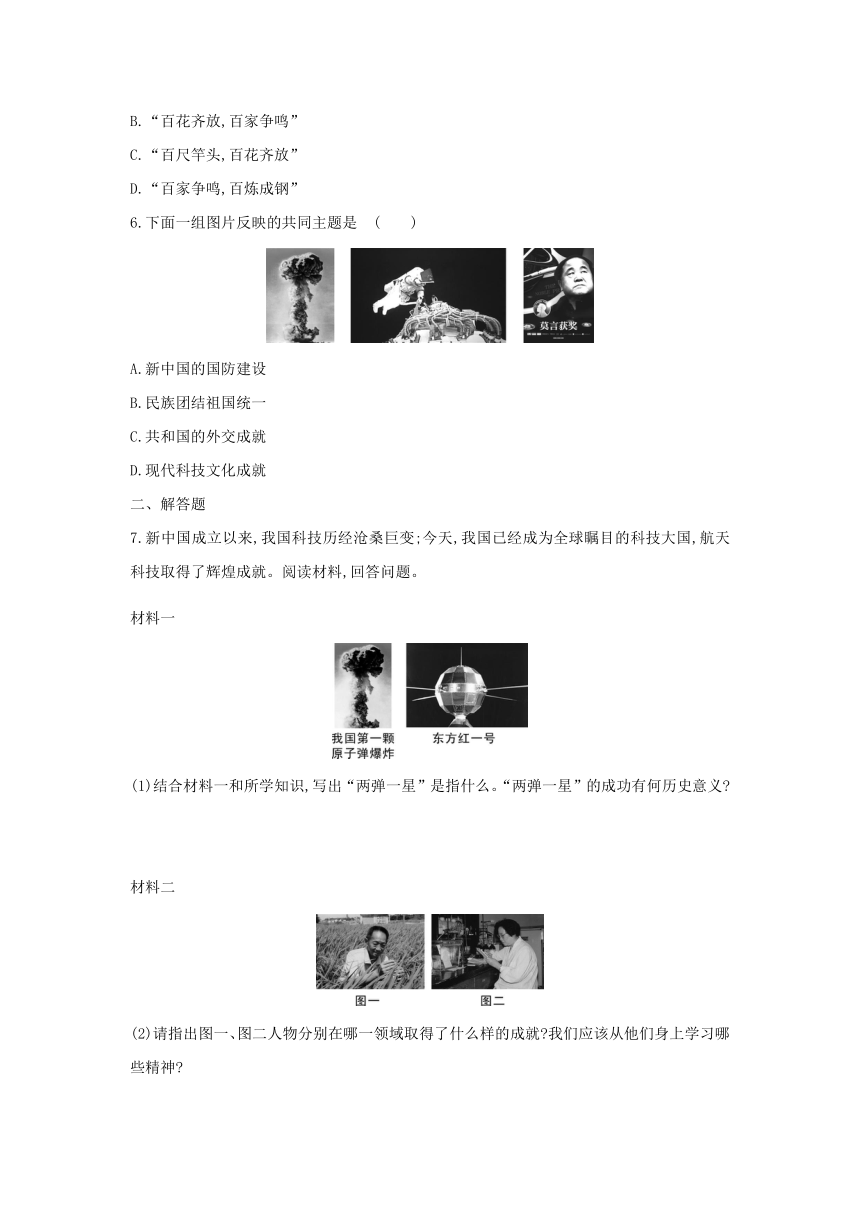 B.“百花齐放,百家争鸣”

C.“百尺竿头,百花齐放”

D.“百家争鸣,百炼成钢”

6.下面一组图片反映的共同主题是　(　　)

莫言获奖

A.新中国的国防建设

B.民族团结祖国统一

C.共和国的外交成就

D.现代科技文化成就

二、解答题

7.新中国成立以来,我国科技历经沧桑巨变;今天,我国已经成为全球瞩目的科技大国,航天科技取得了辉煌成就。阅读材料,回答问题。

材料一

我国第一颗原子弹爆炸

东方红一号

(1)结合材料一和所学知识,写出“两弹一星”是指什么。“两弹一星”的成功有何历史意义?

材料二

图一

图二

(2)请指出图一、图二人物分别在哪一领域取得了什么样的成就?我们应该从他们身上学习哪些精神?